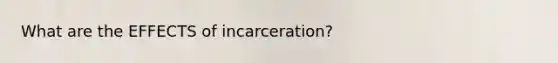 What are the EFFECTS of incarceration?